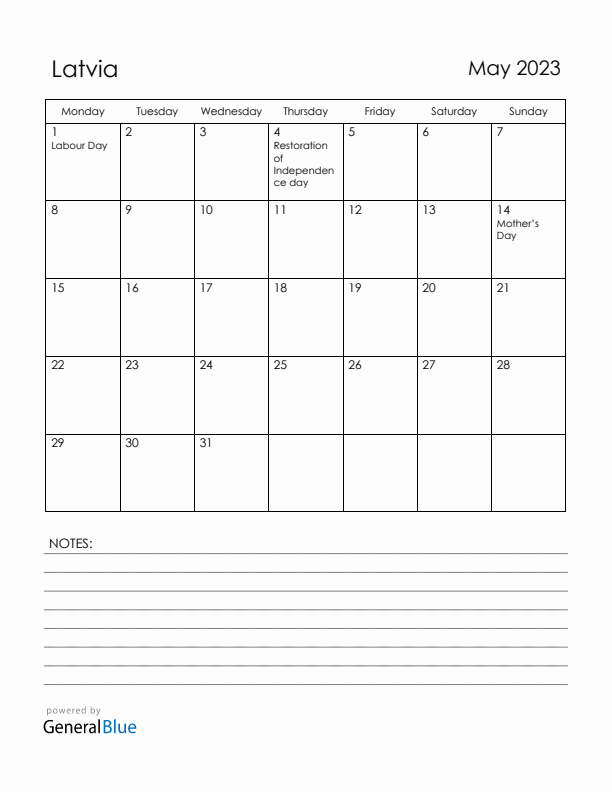 Latvia

May 2023

| Monday | Tuesday | Wednesday | Thursday | Friday | Saturday | Sunday |
|---|---|---|---|---|---|---|
| 1 Labour Day | 2 | 3 | 4 Restoration of Independence day | 5 | 6 | 7 |
| 8 | 9 | 10 | 11 | 12 | 13 | 14 Mother's Day |
| 15 | 16 | 17 | 18 | 19 | 20 | 21 |
| 22 | 23 | 24 | 25 | 26 | 27 | 28 |
| 29 | 30 | 31 | | | | |

NOTES:

powered by
GeneralBlue